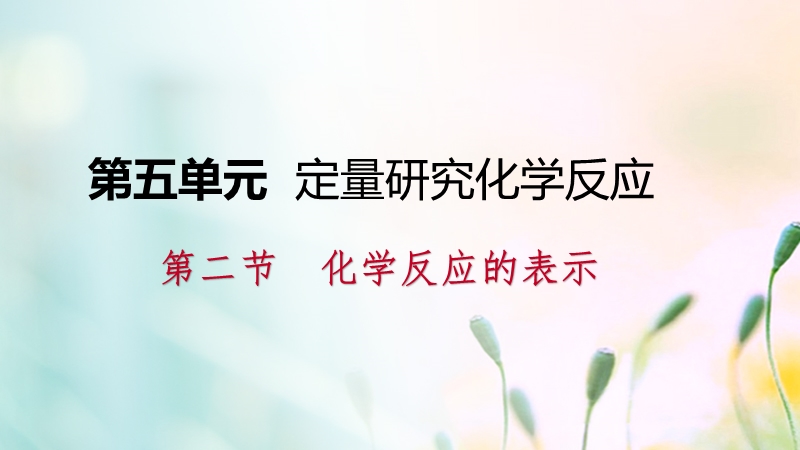 第五单元　定量研究化学反应

第二节　化学反应的表示